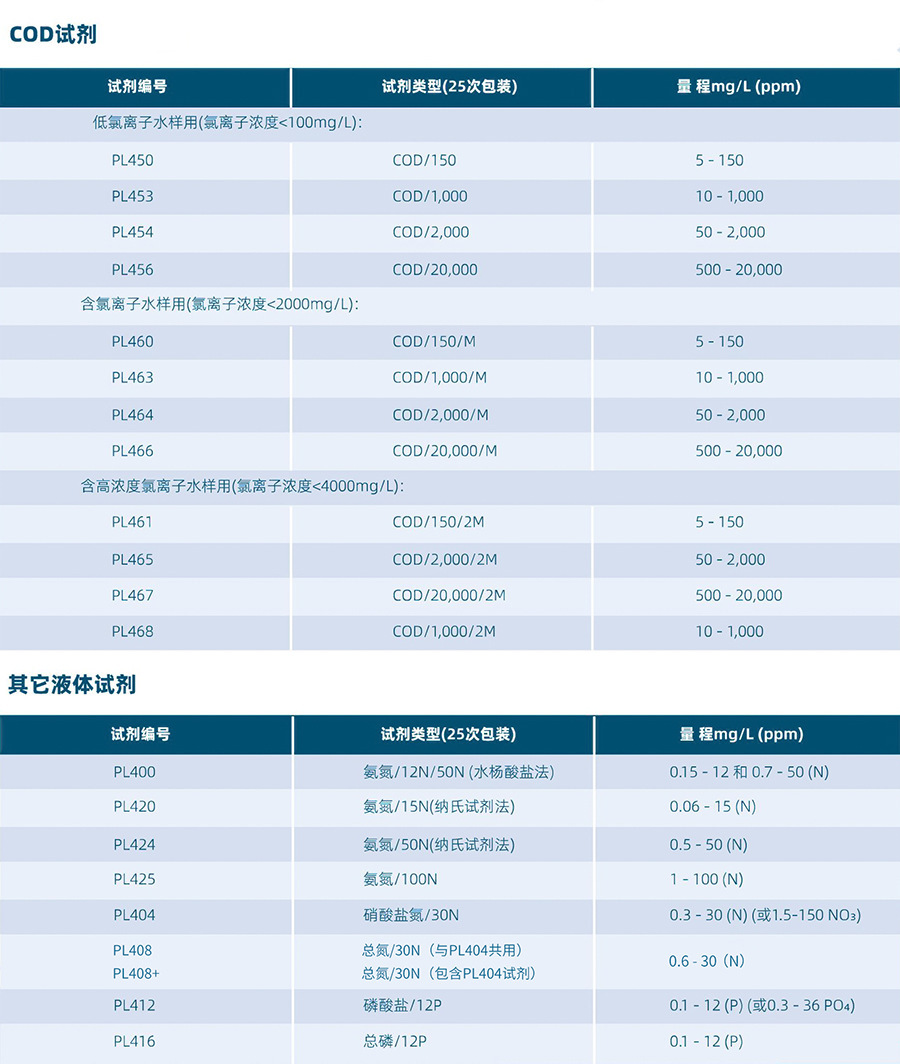 COD试剂

| 试剂编号 | 试剂类型(25次包装) | 量 程mg/L (ppm) |
|---|---|---|
| 低氯离子水样用(氯离子浓度<100mg/L): | | |
| PL450 | COD/150 | 5 - 150 |
| PL453 | COD/1,000 | 10 - 1,000 |
| PL454 | COD/2,000 | 50 - 2,000 |
| PL456 | COD/20,000 | 500 - 20,000 |
| 含氯离子水样用(氯离子浓度<2000mg/L): | | |
| PL460 | COD/150/M | 5 - 150 |
| PL463 | COD/1,000/M | 10 - 1,000 |
| PL464 | COD/2,000/M | 50 - 2,000 |
| PL466 | COD/20,000/M | 500 - 20,000 |
| 含高浓度氯离子水样用(氯离子浓度<4000mg/L): | | |
| PL461 | COD/150/2M | 5 - 150 |
| PL465 | COD/2,000/2M | 50 - 2,000 |
| PL467 | COD/20,000/2M | 500 - 20,000 |
| PL468 | COD/1,000/2M | 10 - 1,000 |

其它液体试剂

| 试剂编号 | 试剂类型(25次包装) | 量 程mg/L (ppm) |
|---|---|---|
| PL400 | 氨氮/12N/50N (水杨酸盐法) | 0.15 - 12 和 0.7 - 50 (N) |
| PL420 | 氨氮/15N(纳氏试剂法) | 0.06 - 15 (N) |
| PL424 | 氨氮/50N(纳氏试剂法) | 0.5 - 50 (N) |
| PL425 | 氨氮/100N | 1 - 100 (N) |
| PL404 | 硝酸盐氮/30N | 0.3 - 30 (N) (或1.5-150 $NO_3$) |
| PL408 PL408+ | 总氮/30N（与PL404共用） 总氮/30N（包含PL404试剂） | 0.6 - 30（N） |
| PL412 | 磷酸盐/12P | 0.1 - 12 (P) (或0.3 - 36 $PO_4$) |
| PL416 | 总磷/12P | 0.1 - 12 (P) |